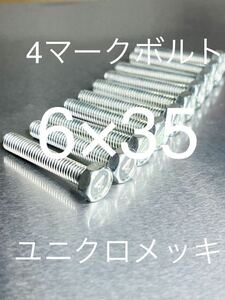 4マークボルト

6×35

ユニクロメッキ